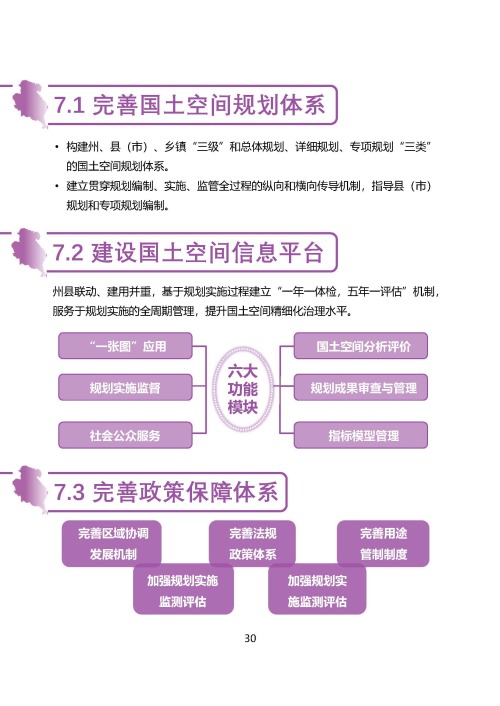 7.1 完善国土空间规划体系

• 构建州、县（市）、乡镇“三级”和总体规划、详细规划、专项规划“三类”的国土空间规划体系。
• 建立贯穿规划编制、实施、监管全过程的纵向和横向传导机制，指导县（市）规划和专项规划编制。

7.2 建设国土空间信息平台

州县联动、建用并重，基于规划实施过程建立“一年一体检，五年一评估”机制，服务于规划实施的全周期管理，提升国土空间精细化治理水平。

“一张图”应用

规划实施监督

社会公众服务

六大功能模块

国土空间分析评价

规划成果审查与管理

指标模型管理

7.3 完善政策保障体系

完善区域协调发展机制

完善法规政策体系

完善用途管制制度

加强规划实施监测评估

加强规划实施监测评估

30